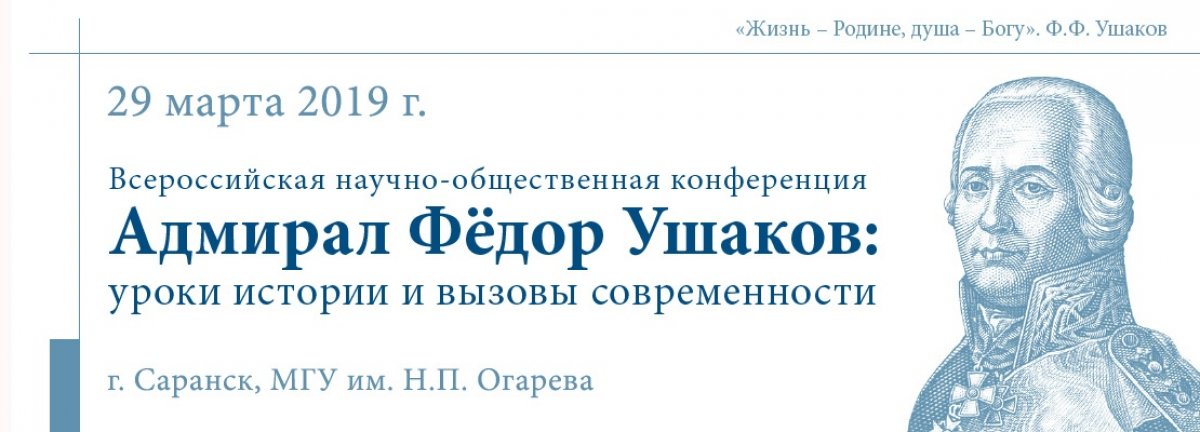 «Жизнь – Родине, душа – Богу». Ф.Ф. Ушаков

29 марта 2019 г.

Всероссийская научно-общественная конференция

Адмирал Фёдор Ушаков:

уроки истории и вызовы современности

г. Саранск, МГУ им. Н.П. Огарева